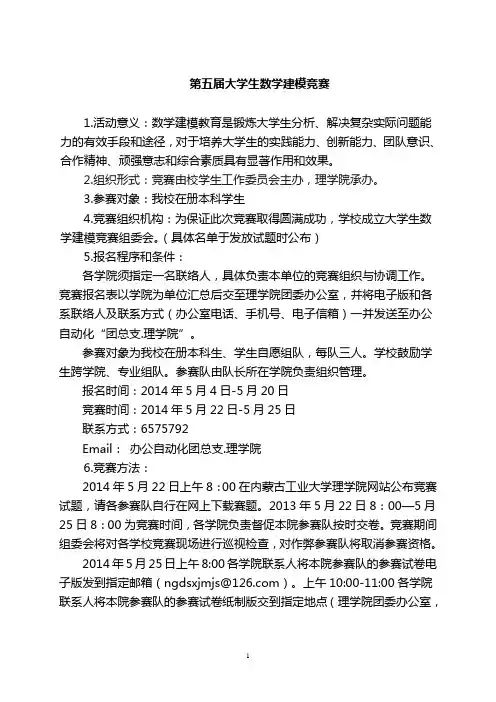 第五届大学生数学建模竞赛

1.活动意义：数学建模教育是锻炼大学生分析、解决复杂实际问题能力的有效手段和途径，对于培养大学生的实践能力、创新能力、团队意识、合作精神、顽强意志和综合素质具有显著作用和效果。

2.组织形式：竞赛由校学生工作委员会主办，理学院承办。

3.参赛对象：我校在册本科学生

4.竞赛组织机构：为保证此次竞赛取得圆满成功，学校成立大学生数学建模竞赛组委会。（具体名单于发放试题时公布）

5.报名程序和条件：

各学院须指定一名联络人，具体负责本单位的竞赛组织与协调工作。竞赛报名表以学院为单位汇总后交至理学院团委办公室，并将电子版和各系联络人及联系方式（办公室电话、手机号、电子信箱）一并发送至办公自动化“团总支.理学院”。

参赛对象为我校在册本科生、学生自愿组队，每队三人。学校鼓励学生跨学院、专业组队。参赛队由队长所在学院负责组织管理。

报名时间：2014 年 5 月 4 日-5 月 20 日

竞赛时间：2014 年 5 月 22 日-5 月 25 日

联系方式：6575792

Email： 办公自动化团总支.理学院

6.竞赛方法：

2014 年 5 月 22 日上午 8：00 在内蒙古工业大学理学院网站公布竞赛试题，请各参赛队自行在网上下载赛题。2013 年 5 月 22 日 8：00—5 月 25 日 8：00 为竞赛时间，各学院负责督促本院参赛队按时交卷。竞赛期间组委会将对各学校竞赛现场进行巡视检查，对作弊参赛队将取消参赛资格。

2014 年 5 月 25 日上午 8:00 各学院联系人将本院参赛队的参赛试卷电子版发到指定邮箱（ngdsxjmjs@126.com）。上午 10:00-11:00 各学院联系人将本院参赛队的参赛试卷纸制版交到指定地点（理学院团委办公室，

1